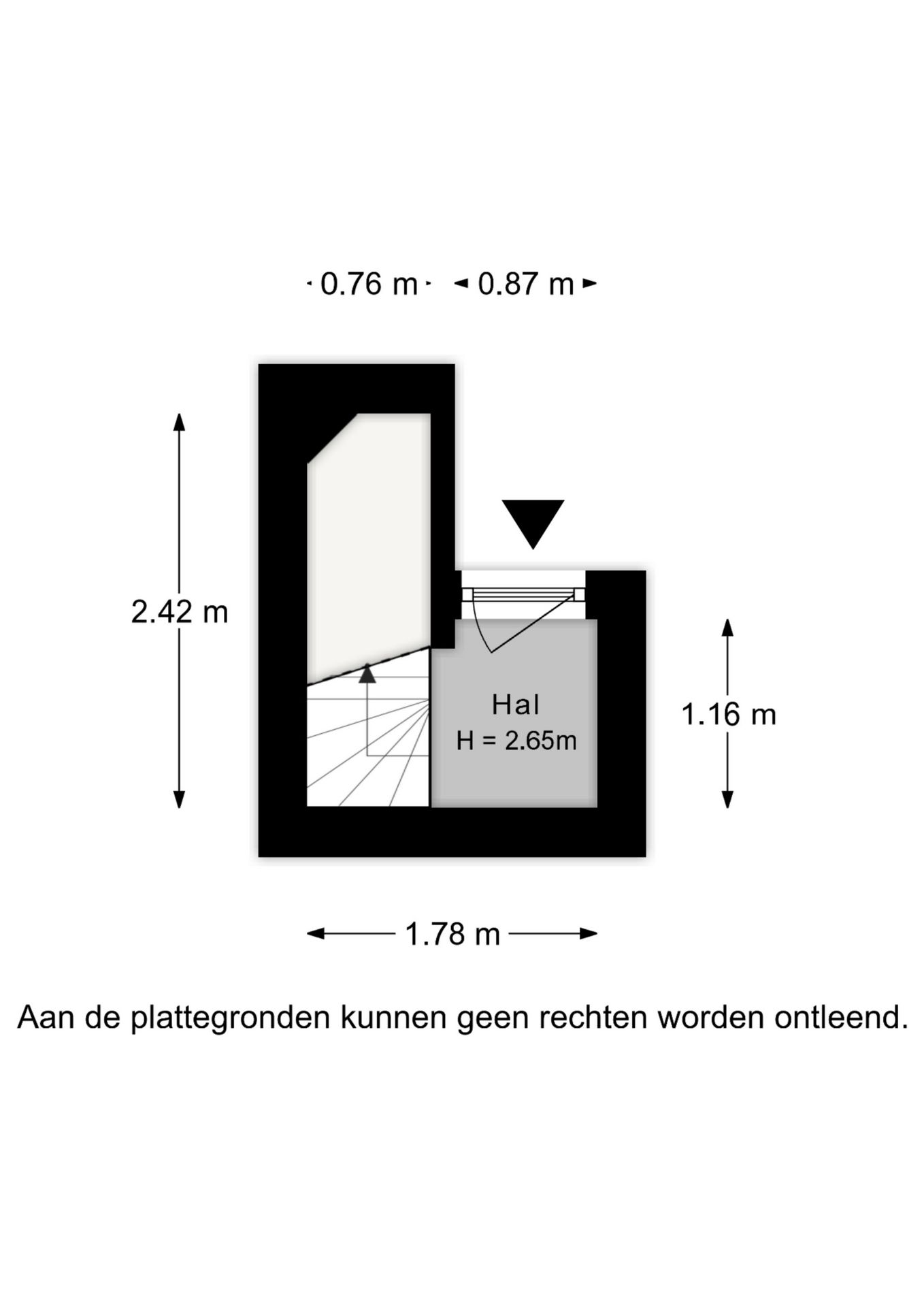 0.76 m 0.87 m

2.42 m

Hal
H = 2.65m

1.16 m

1.78 m

Aan de plattegronden kunnen geen rechten worden ontleend.